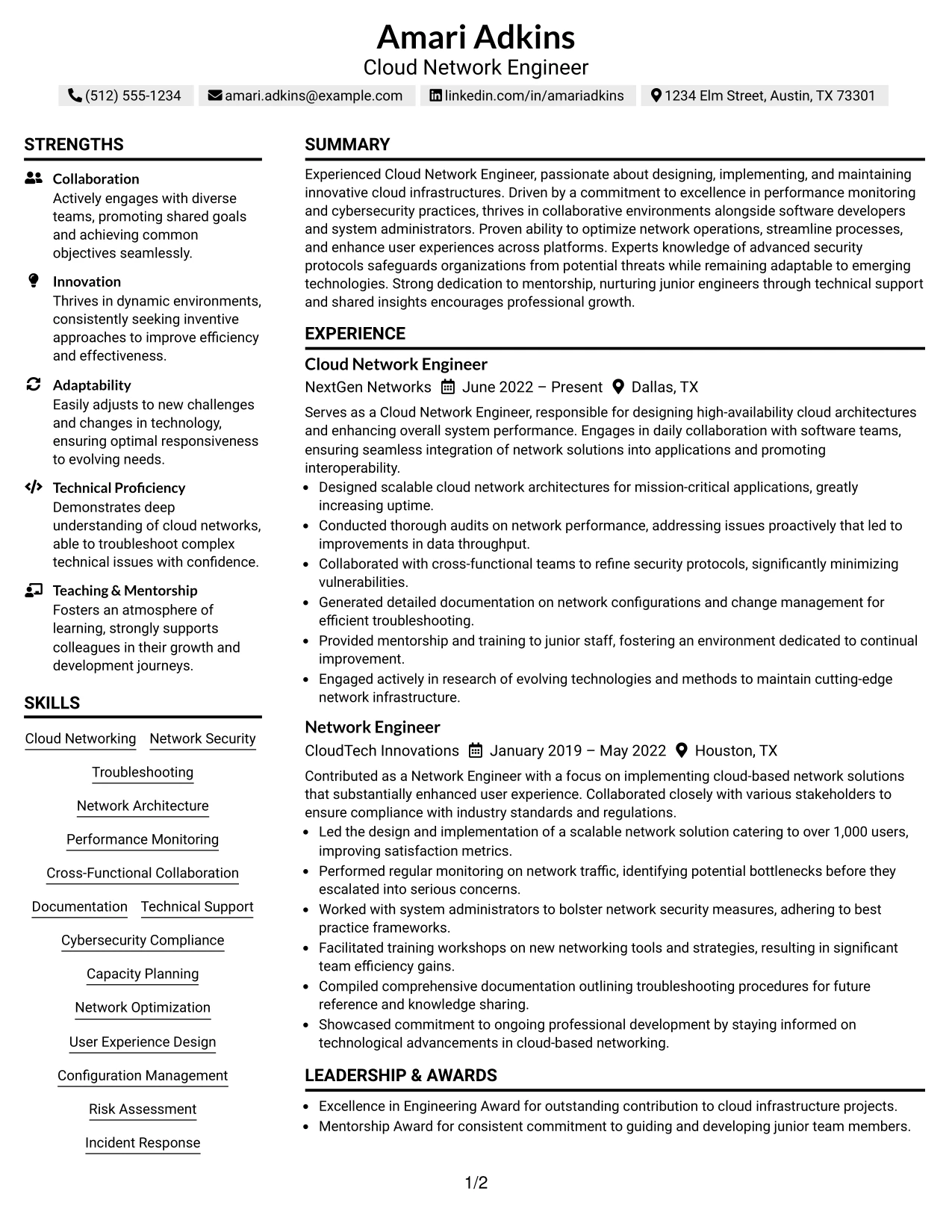 Amari Adkins
Cloud Network Engineer

(512) 555-1234 amari.adkins@example.com linkedin.com/in/amariadkins 1234 Elm Street, Austin, TX 73301

STRENGTHS

Collaboration
Actively engages with diverse teams, promoting shared goals and achieving common objectives seamlessly.

Innovation
Thrives in dynamic environments, consistently seeking inventive approaches to improve efficiency and effectiveness.

Adaptability
Easily adjusts to new challenges and changes in technology, ensuring optimal responsiveness to evolving needs.

Technical Proficiency
Demonstrates deep understanding of cloud networks, able to troubleshoot complex technical issues with confidence.

Teaching & Mentorship
Fosters an atmosphere of learning, strongly supports colleagues in their growth and development journeys.

SKILLS

Cloud Networking
Network Security
Troubleshooting
Network Architecture
Performance Monitoring
Cross-Functional Collaboration
Documentation
Technical Support
Cybersecurity Compliance
Capacity Planning
Network Optimization
User Experience Design
Configuration Management
Risk Assessment
Incident Response

SUMMARY

Experienced Cloud Network Engineer, passionate about designing, implementing, and maintaining innovative cloud infrastructures. Driven by a commitment to excellence in performance monitoring and cybersecurity practices, thrives in collaborative environments alongside software developers and system administrators. Proven ability to optimize network operations, streamline processes, and enhance user experiences across platforms. Experts knowledge of advanced security protocols safeguards organizations from potential threats while remaining adaptable to emerging technologies. Strong dedication to mentorship, nurturing junior engineers through technical support and shared insights encourages professional growth.

EXPERIENCE

Cloud Network Engineer
NextGen Networks June 2022 – Present Dallas, TX
Serves as a Cloud Network Engineer, responsible for designing high-availability cloud architectures and enhancing overall system performance. Engages in daily collaboration with software teams, ensuring seamless integration of network solutions into applications and promoting interoperability.
• Designed scalable cloud network architectures for mission-critical applications, greatly increasing uptime.
• Conducted thorough audits on network performance, addressing issues proactively that led to improvements in data throughput.
• Collaborated with cross-functional teams to refine security protocols, significantly minimizing vulnerabilities.
• Generated detailed documentation on network configurations and change management for efficient troubleshooting.
• Provided mentorship and training to junior staff, fostering an environment dedicated to continual improvement.
• Engaged actively in research of evolving technologies and methods to maintain cutting-edge network infrastructure.

Network Engineer
CloudTech Innovations January 2019 – May 2022 Houston, TX
Contributed as a Network Engineer with a focus on implementing cloud-based network solutions that substantially enhanced user experience. Collaborated closely with various stakeholders to ensure compliance with industry standards and regulations.
• Led the design and implementation of a scalable network solution catering to over 1,000 users, improving satisfaction metrics.
• Performed regular monitoring on network traffic, identifying potential bottlenecks before they escalated into serious concerns.
• Worked with system administrators to bolster network security measures, adhering to best practice frameworks.
• Facilitated training workshops on new networking tools and strategies, resulting in significant team efficiency gains.
• Compiled comprehensive documentation outlining troubleshooting procedures for future reference and knowledge sharing.
• Showcased commitment to ongoing professional development by staying informed on technological advancements in cloud-based networking.

LEADERSHIP & AWARDS

• Excellence in Engineering Award for outstanding contribution to cloud infrastructure projects.
• Mentorship Award for consistent commitment to guiding and developing junior team members.

1/2